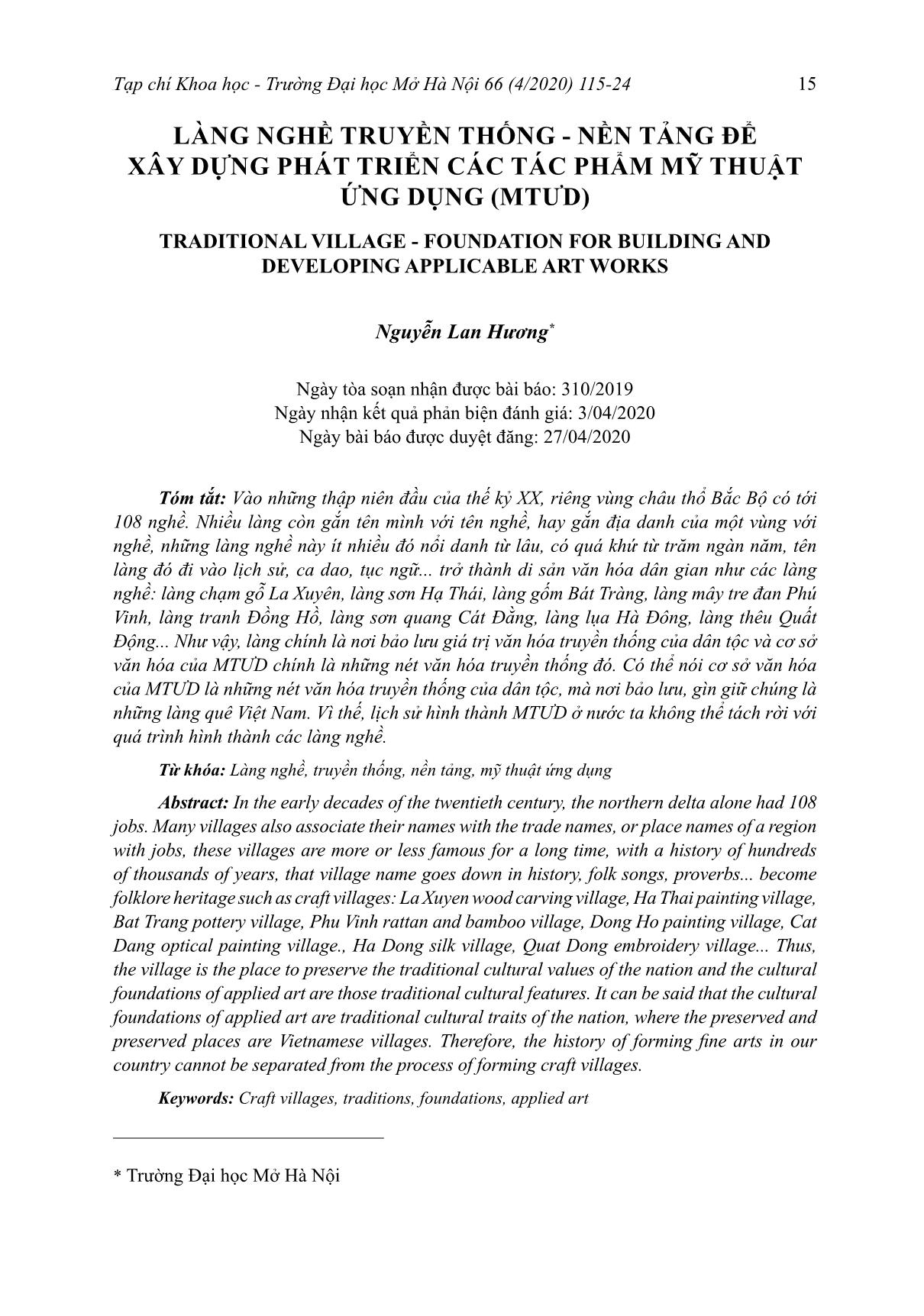 Tạp chí Khoa học - Trường Đại học Mở Hà Nội 66 (4/2020) 115-24 15

LÀNG NGHỀ TRUYỀN THỐNG - NỀN TẢNG ĐỂ XÂY DỰNG PHÁT TRIỂN CÁC TÁC PHẨM MỸ THUẬT ỨNG DỤNG (MTƯD)

TRADITIONAL VILLAGE - FOUNDATION FOR BUILDING AND DEVELOPING APPLICABLE ART WORKS

Nguyễn Lan Hương*

Ngày tòa soạn nhận được bài báo: 310/2019
Ngày nhận kết quả phản biện đánh giá: 3/04/2020
Ngày bài báo được duyệt đăng: 27/04/2020

Tóm tắt: Vào những thập niên đầu của thế kỷ XX, riêng vùng châu thổ Bắc Bộ có tới 108 nghề. Nhiều làng còn gắn tên mình với tên nghề, hay gắn địa danh của một vùng với nghề, những làng nghề này ít nhiều đó nổi danh từ lâu, có quá khứ từ trăm ngàn năm, tên làng đó đi vào lịch sử, ca dao, tục ngữ... trở thành di sản văn hóa dân gian như các làng nghề: làng chạm gỗ La Xuyên, làng sơn Hạ Thái, làng gốm Bát Tràng, làng mây tre đan Phú Vinh, làng tranh Đồng Hồ, làng sơn quang Cát Đằng, làng lụa Hà Đông, làng thêu Quất Động... Như vậy, làng chính là nơi bảo lưu giá trị văn hóa truyền thống của dân tộc và cơ sở văn hóa của MTƯD chính là những nét văn hóa truyền thống đó. Có thể nói cơ sở văn hóa của MTƯD là những nét văn hóa truyền thống của dân tộc, mà nơi bảo lưu, gìn giữ chúng là những làng quê Việt Nam. Vì thế, lịch sử hình thành MTƯD ở nước ta không thể tách rời với quá trình hình thành các làng nghề.

Từ khóa: Làng nghề, truyền thống, nền tảng, mỹ thuật ứng dụng

Abstract: In the early decades of the twentieth century, the northern delta alone had 108 jobs. Many villages also associate their names with the trade names, or place names of a region with jobs, these villages are more or less famous for a long time, with a history of hundreds of thousands of years, that village name goes down in history, folk songs, proverbs... become folklore heritage such as craft villages: La Xuyen wood carving village, Ha Thai painting village, Bat Trang pottery village, Phu Vinh rattan and bamboo village, Dong Ho painting village, Cat Dang optical painting village., Ha Dong silk village, Quat Dong embroidery village... Thus, the village is the place to preserve the traditional cultural values of the nation and the cultural foundations of applied art are those traditional cultural features. It can be said that the cultural foundations of applied art are traditional cultural traits of the nation, where the preserved and preserved places are Vietnamese villages. Therefore, the history of forming fine arts in our country cannot be separated from the process of forming craft villages.

Keywords: Craft villages, traditions, foundations, applied art

* Trường Đại học Mở Hà Nội